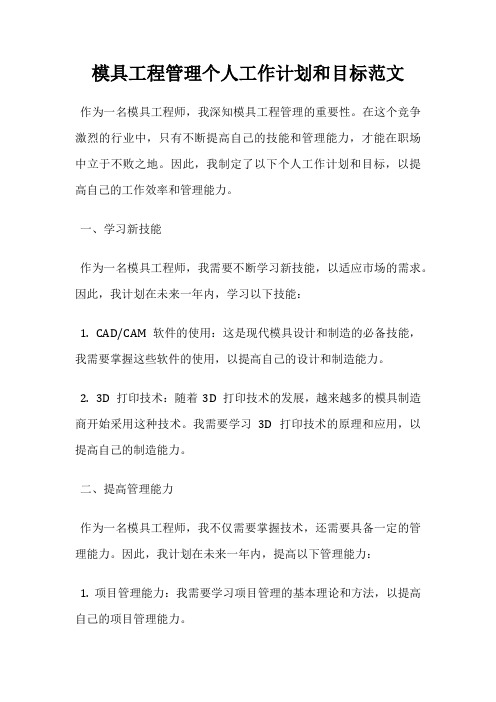 模具工程管理个人工作计划和目标范文

作为一名模具工程师，我深知模具工程管理的重要性。在这个竞争激烈的行业中，只有不断提高自己的技能和管理能力，才能在职场中立于不败之地。因此，我制定了以下个人工作计划和目标，以提高自己的工作效率和管理能力。

一、学习新技能

作为一名模具工程师，我需要不断学习新技能，以适应市场的需求。因此，我计划在未来一年内，学习以下技能：

1. CAD/CAM 软件的使用：这是现代模具设计和制造的必备技能，我需要掌握这些软件的使用，以提高自己的设计和制造能力。

2. 3D 打印技术：随着 3D 打印技术的发展，越来越多的模具制造商开始采用这种技术。我需要学习 3D 打印技术的原理和应用，以提高自己的制造能力。

二、提高管理能力

作为一名模具工程师，我不仅需要掌握技术，还需要具备一定的管理能力。因此，我计划在未来一年内，提高以下管理能力：

1. 项目管理能力：我需要学习项目管理的基本理论和方法，以提高自己的项目管理能力。